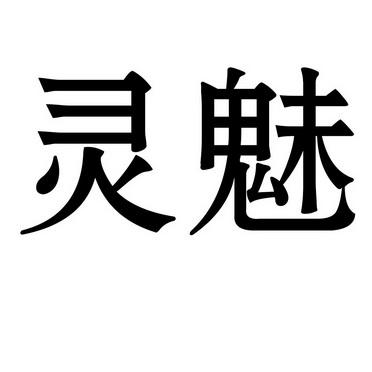 灵魅